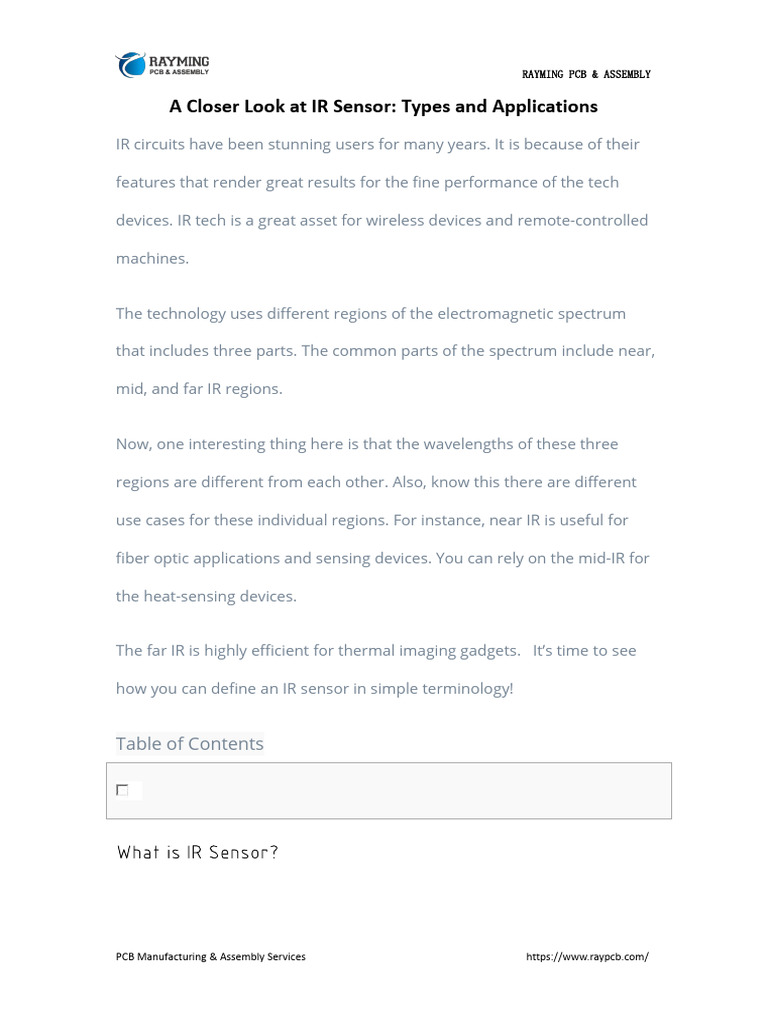 RAYMING
PCB & ASSEMBLY

RAYMING PCB & ASSEMBLY

A Closer Look at IR Sensor: Types and Applications

IR circuits have been stunning users for many years. It is because of their features that render great results for the fine performance of the tech devices. IR tech is a great asset for wireless devices and remote-controlled machines.

The technology uses different regions of the electromagnetic spectrum that includes three parts. The common parts of the spectrum include near, mid, and far IR regions.

Now, one interesting thing here is that the wavelengths of these three regions are different from each other. Also, know this there are different use cases for these individual regions. For instance, near IR is useful for fiber optic applications and sensing devices. You can rely on the mid-IR for the heat-sensing devices.

The far IR is highly efficient for thermal imaging gadgets. It's time to see how you can define an IR sensor in simple terminology!

Table of Contents

What is IR Sensor?

PCB Manufacturing & Assembly Services

https://www.raypcb.com/